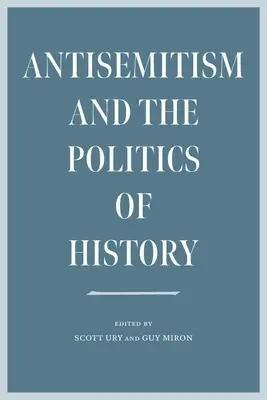 ANTISEMITISM AND THE POLITICS OF HISTORY

EDITED BY
SCOTT URY AND GUY MIRON